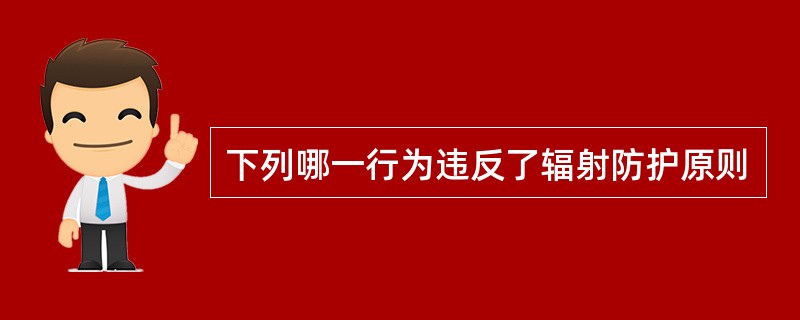 下列哪一行为违反了辐射防护原则